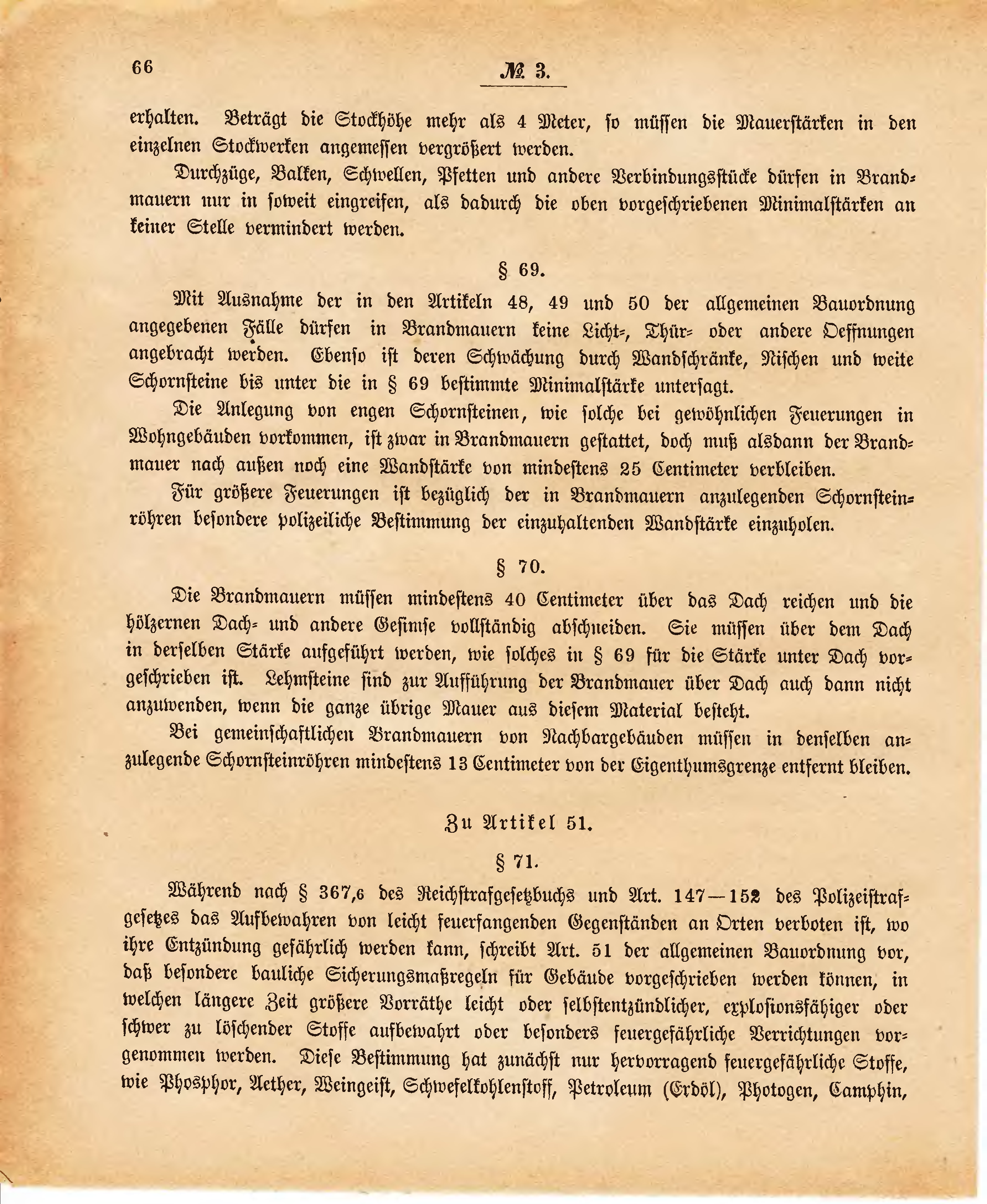 66 № 3.

erhalten. Beträgt die Stockhöhe mehr als 4 Meter, so müssen die Mauerstärken in den einzelnen Stockwerken angemessen vergrößert werden.

Durchzüge, Balken, Schwellen, Pfetten und andere Verbindungsstücke dürfen in Brandmauern nur in soweit eingreifen, als dadurch die oben vorgeschriebenen Minimalstärken an keiner Stelle vermindert werden.

§ 69.

Mit Ausnahme der in den Artikeln 48, 49 und 50 der allgemeinen Bauordnung angegebenen Fälle dürfen in Brandmauern keine Licht-, Thür- oder andere Oeffnungen angebracht werden. Ebenso ist deren Schwächung durch Wandschränke, Nischen und weite Schornsteine bis unter die in § 69 bestimmte Minimalstärke untersagt.

Die Anlegung von engen Schornsteinen, wie solche bei gewöhnlichen Feuerungen in Wohngebäuden vorkommen, ist zwar in Brandmauern gestattet, doch muß alsdann der Brandmauer nach außen noch eine Wandstärke von mindestens 25 Centimeter verbleiben.

Für größere Feuerungen ist bezüglich der in Brandmauern anzulegenden Schornsteinröhren besondere polizeiliche Bestimmung der einzuhaltenden Wandstärke einzuholen.

§ 70.

Die Brandmauern müssen mindestens 40 Centimeter über das Dach reichen und die hölzernen Dach- und andere Gesimse vollständig abschneiden. Sie müssen über dem Dach in derselben Stärke aufgeführt werden, wie solches in § 69 für die Stärke unter Dach vorgeschrieben ist. Lehmsteine sind zur Aufführung der Brandmauer über Dach auch dann nicht anzuwenden, wenn die ganze übrige Mauer aus diesem Material besteht.

Bei gemeinschaftlichen Brandmauern von Nachbargebäuden müssen in denselben anzulegende Schornsteinröhren mindestens 13 Centimeter von der Eigenthumsgrenze entfernt bleiben.

Zu Artikel 51.

§ 71.

Während nach § 367,6 des Reichstrafgesetzbuchs und Art. 147—152 des Polizeistrafgesetzes das Aufbewahren von leicht feuerfangenden Gegenständen an Orten verboten ist, wo ihre Entzündung gefährlich werden kann, schreibt Art. 51 der allgemeinen Bauordnung vor, daß besondere bauliche Sicherungsmaßregeln für Gebäude vorgeschrieben werden können, in welchen längere Zeit größere Vorräthe leicht oder selbstentzündlicher, explosionsfähiger oder schwer zu löschender Stoffe aufbewahrt oder besonders feuergefährliche Verrichtungen vorgenommen werden. Diese Bestimmung hat zunächst nur hervorragend feuergefährliche Stoffe, wie Phosphor, Aether, Weingeist, Schwefelkohlenstoff, Petroleum (Erdöl), Photogen, Camphin,